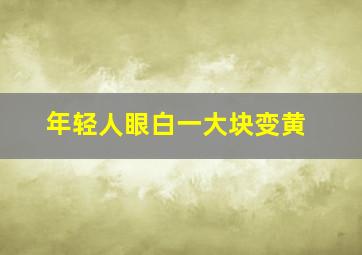 年轻人眼白一大块变黄